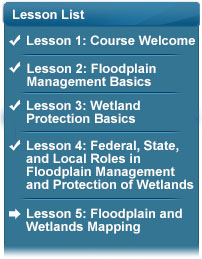 Lesson List

✓ Lesson 1: Course Welcome

✓ Lesson 2: Floodplain Management Basics

✓ Lesson 3: Wetland Protection Basics

✓ Lesson 4: Federal, State, and Local Roles in Floodplain Management and Protection of Wetlands

➡ Lesson 5: Floodplain and Wetlands Mapping